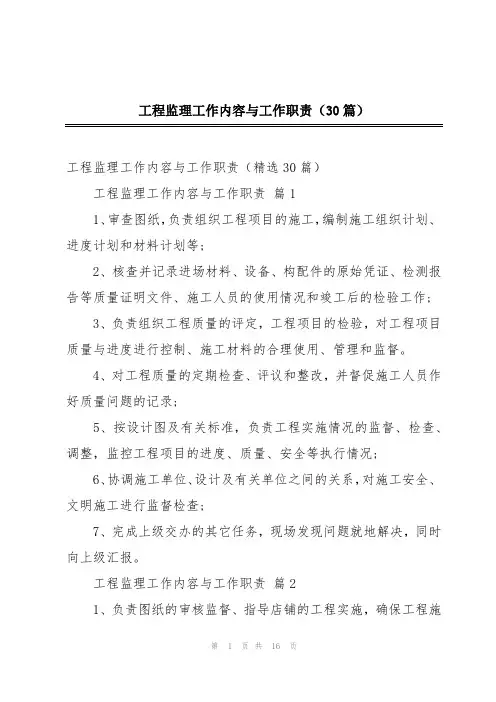 工程监理工作内容与工作职责（30篇）

工程监理工作内容与工作职责（精选30篇）

工程监理工作内容与工作职责 篇1

1、审查图纸，负责组织工程项目的施工，编制施工组织计划、进度计划和材料计划等；

2、核查并记录进场材料、设备、构配件的原始凭证、检测报告等质量证明文件、施工人员的使用情况和竣工后的检验工作；

3、负责组织工程质量的评定，工程项目的检验，对工程项目质量与进度进行控制、施工材料的合理使用、管理和监督。

4、对工程质量的定期检查、评议和整改，并督促施工人员作好质量问题的记录；

5、按设计图及有关标准，负责工程实施情况的监督、检查、调整，监控工程项目的进度、质量、安全等执行情况；

6、协调施工单位、设计及有关单位之间的关系，对施工安全、文明施工进行监督检查；

7、完成上级交办的其它任务，现场发现问题就地解决，同时向上级汇报。

工程监理工作内容与工作职责 篇2

1、负责图纸的审核监督、指导店铺的工程实施，确保工程施

第 1 页 共 16 页